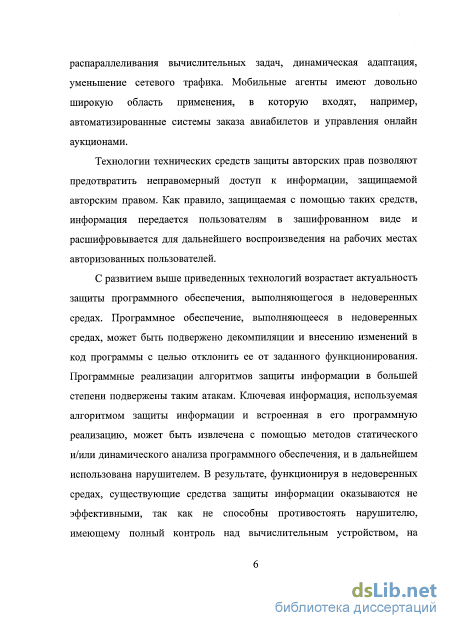 распараллеливания вычислительных задач, динамическая адаптация, уменьшение сетевого трафика. Мобильные агенты имеют довольно широкую область применения, в которую входят, например, автоматизированные системы заказа авиабилетов и управления онлайн аукционами.

Технологии технических средств защиты авторских прав позволяют предотвратить неправомерный доступ к информации, защищаемой авторским правом. Как правило, защищаемая с помощью таких средств, информация передается пользователям в зашифрованном виде и расшифровывается для дальнейшего воспроизведения на рабочих местах авторизованных пользователей.

С развитием выше приведенных технологий возрастает актуальность защиты программного обеспечения, выполняющегося в недоверенных средах. Программное обеспечение, выполняющееся в недоверенных средах, может быть подвержено декомпиляции и внесению изменений в код программы с целью отклонить ее от заданного функционирования. Программные реализации алгоритмов защиты информации в большей степени подвержены таким атакам. Ключевая информация, используемая алгоритмом защиты информации и встроенная в его программную реализацию, может быть извлечена с помощью методов статического и/или динамического анализа программного обеспечения, и в дальнейшем использована нарушителем. В результате, функционируя в недоверенных средах, существующие средства защиты информации оказываются не эффективными, так как не способны противостоять нарушителю, имеющему полный контроль над вычислительным устройством, на

6

dsLib.net
библиотека диссертаций